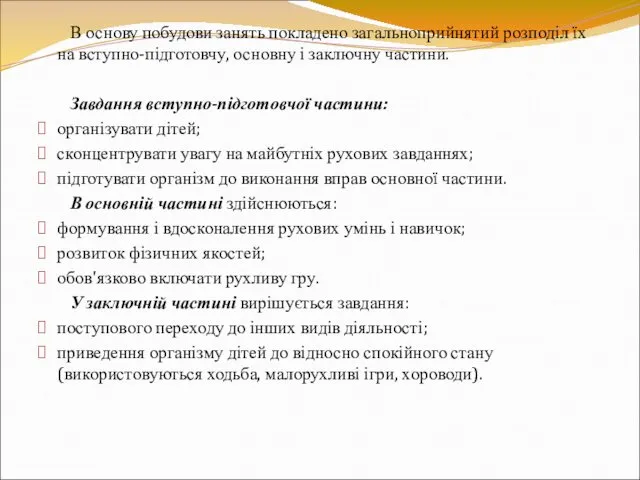 В основу побудови занять покладено загальноприйнятий розподіл їх на вступно-підготовчу, основну і заключну частини.

Завдання вступно-підготовчої частини:
 організувати дітей;
 сконцентрувати увагу на майбутніх рухових завданнях;
 підготувати організм до виконання вправ основної частини.

В основній частині здійснюються:
 формування і вдосконалення рухових умінь і навичок;
 розвиток фізичних якостей;
 обов'язково включати рухливу гру.

У заключній частині вирішується завдання:
 поступового переходу до інших видів діяльності;
 приведення організму дітей до відносно спокійного стану (використовуються ходьба, малорухливі ігри, хороводи).